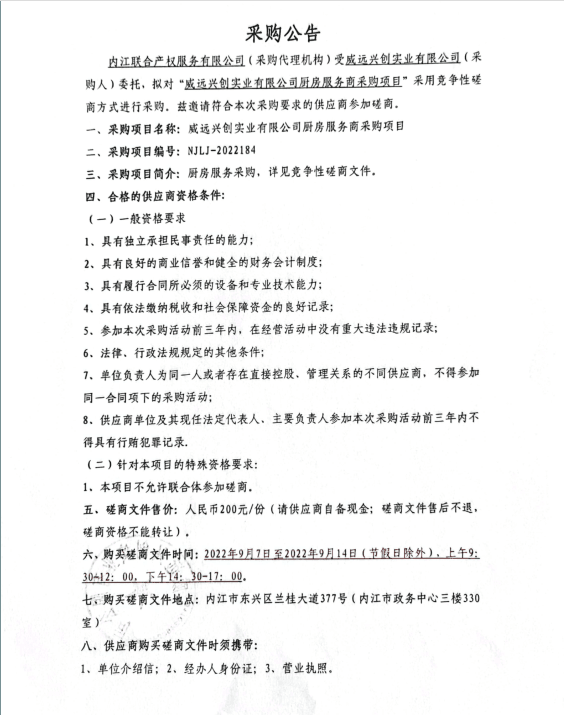 采购公告

内江联合产权服务有限公司（采购代理机构）受威远兴创实业有限公司（采购人）委托，拟对“威远兴创实业有限公司厨房服务商采购项目”采用竞争性磋商方式进行采购，兹邀请符合本次采购要求的供应商参加磋商。

一、采购项目名称：威远兴创实业有限公司厨房服务商采购项目

二、采购项目编号：NJLJ-2022184

三、采购项目简介：厨房服务采购，详见竞争性磋商文件。

四、合格的供应商资格条件：

（一）一般资格要求

1、具有独立承担民事责任的能力；

2、具有良好的商业信誉和健全的财务会计制度；

3、具有履行合同所必须的设备和专业技术能力；

4、具有依法缴纳税收和社会保障资金的良好记录；

5、参加本次采购活动前三年内，在经营活动中没有重大违法违规记录；

6、法律、行政法规规定的其他条件；

7、单位负责人为同一人或者存在直接控股、管理关系的不同供应商，不得参加同一合同项下的采购活动；

8、供应商单位及其现任法定代表人、主要负责人参加本次采购活动前三年内不得具有行贿犯罪记录.

（二）针对本项目的特殊资格要求：

1、本项目不允许联合体参加磋商.

五、磋商文件售价：人民币200元/份（请供应商自备现金；磋商文件售后不退，磋商资格不能转让）。

六、购买磋商文件时间：2022年9月7日至2022年9月14日（节假日除外），上午9:30-12:00，下午14:30-17:00。

七、购买磋商文件地点：内江市东兴区兰桂大道377号（内江市政务中心三楼330室）

八、供应商购买磋商文件时须携带：

1、单位介绍信；2、经办人身份证；3、营业执照。